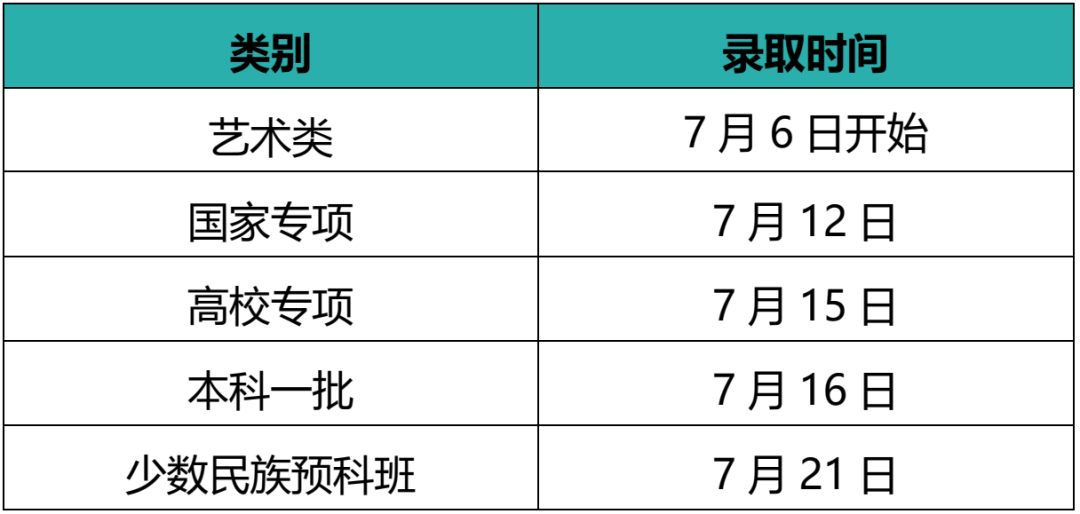 | 类别 | 录取时间 |
|---|---|
| 艺术类 | 7 月 6 日开始 |
| 国家专项 | 7 月 12 日 |
| 高校专项 | 7 月 15 日 |
| 本科一批 | 7 月 16 日 |
| 少数民族预科班 | 7 月 21 日 |